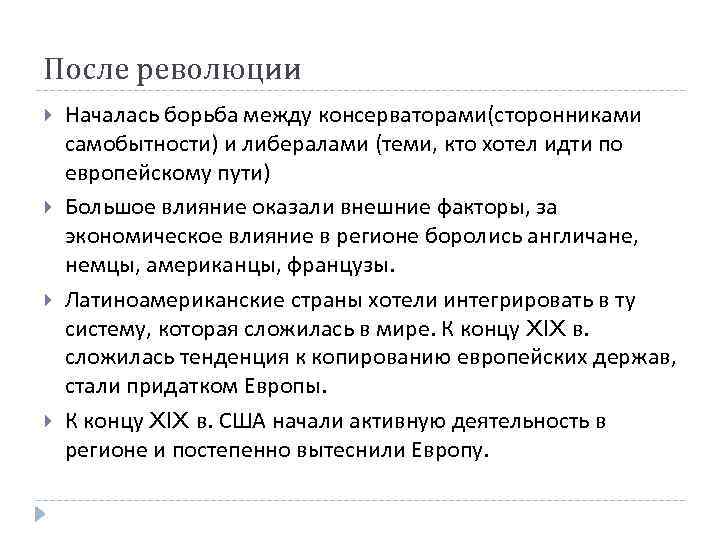 После революции

Началась борьба между консерваторами(сторонниками самобытности) и либералами (теми, кто хотел идти по европейскому пути)

Большое влияние оказали внешние факторы, за экономическое влияние в регионе боролись англичане, немцы, американцы, французы.

Латиноамериканские страны хотели интегрировать в ту систему, которая сложилась в мире. К концу XIX в. сложилась тенденция к копированию европейских держав, стали придатком Европы.

К концу XIX в. США начали активную деятельность в регионе и постепенно вытеснили Европу.